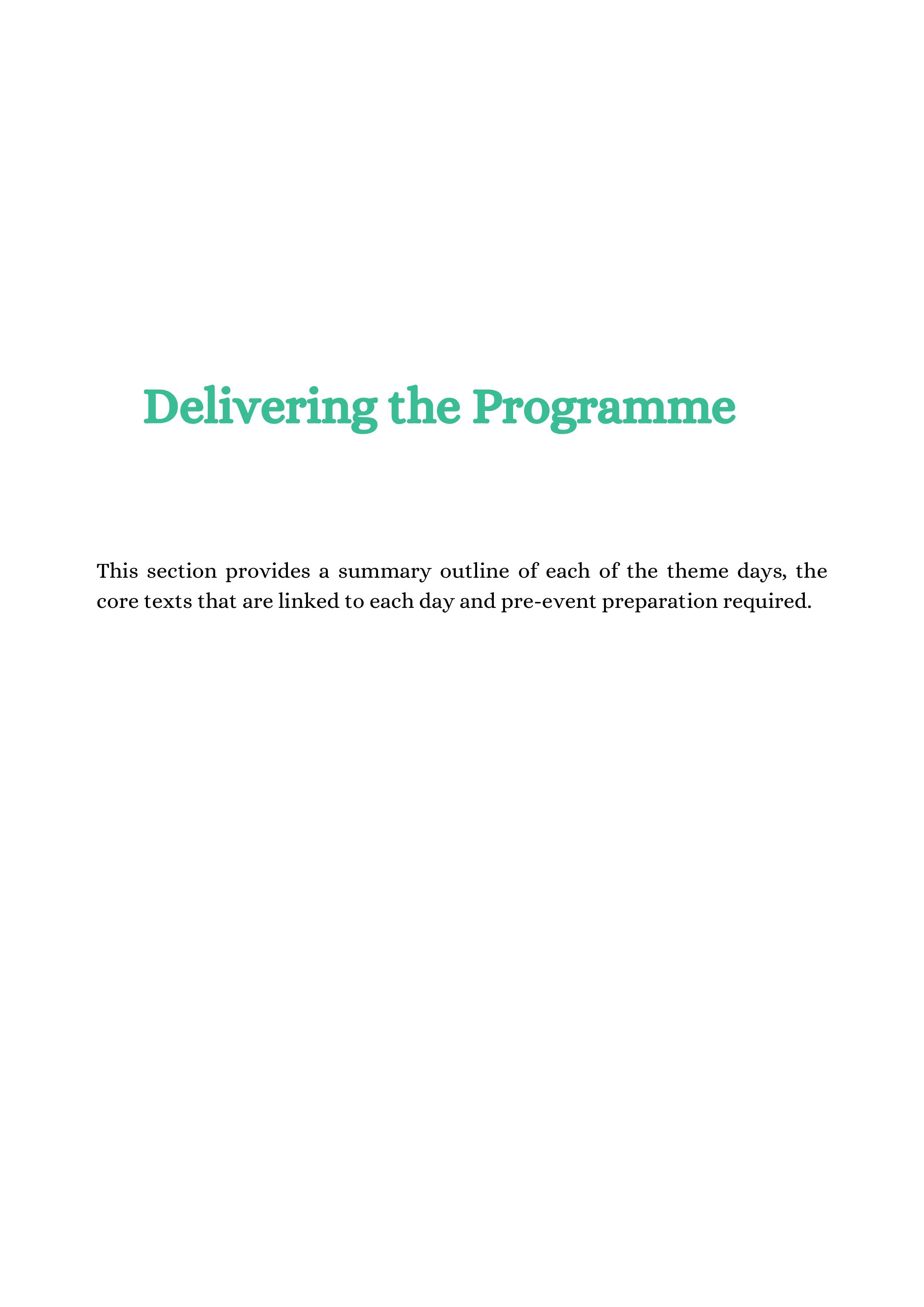 Delivering the Programme

This section provides a summary outline of each of the theme days, the core texts that are linked to each day and pre-event preparation required.